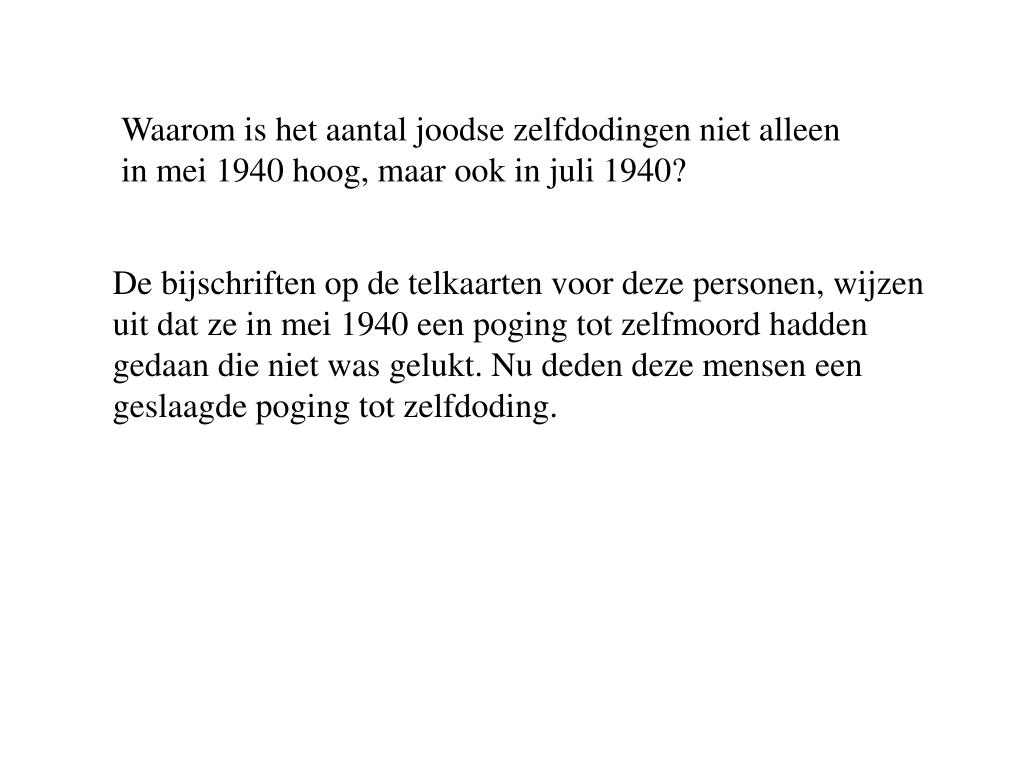 Waarom is het aantal joodse zelfdodingen niet alleen in mei 1940 hoog, maar ook in juli 1940?

De bijschriften op de telkaarten voor deze personen, wijzen uit dat ze in mei 1940 een poging tot zelfmoord hadden gedaan die niet was gelukt. Nu deden deze mensen een geslaagde poging tot zelfdoding.